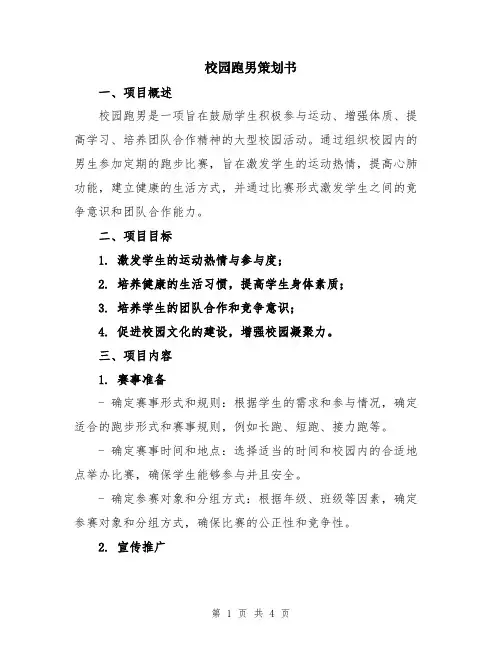 校园跑男策划书

一、项目概述

校园跑男是一项旨在鼓励学生积极参与运动、增强体质、提高学习、培养团队合作精神的大型校园活动。通过组织校园内的男生参加定期的跑步比赛，旨在激发学生的运动热情，提高心肺功能，建立健康的生活方式，并通过比赛形式激发学生之间的竞争意识和团队合作能力。

二、项目目标

1. 激发学生的运动热情与参与度；

2. 培养健康的生活习惯，提高学生身体素质；

3. 培养学生的团队合作和竞争意识；

4. 促进校园文化的建设，增强校园凝聚力。

三、项目内容

1. 赛事准备

- 确定赛事形式和规则：根据学生的需求和参与情况，确定适合的跑步形式和赛事规则，例如长跑、短跑、接力跑等。

- 确定赛事时间和地点：选择适当的时间和校园内的合适地点举办比赛，确保学生能够参与并且安全。

- 确定参赛对象和分组方式：根据年级、班级等因素，确定参赛对象和分组方式，确保比赛的公正性和竞争性。

2. 宣传推广

第 1 页 共 4 页